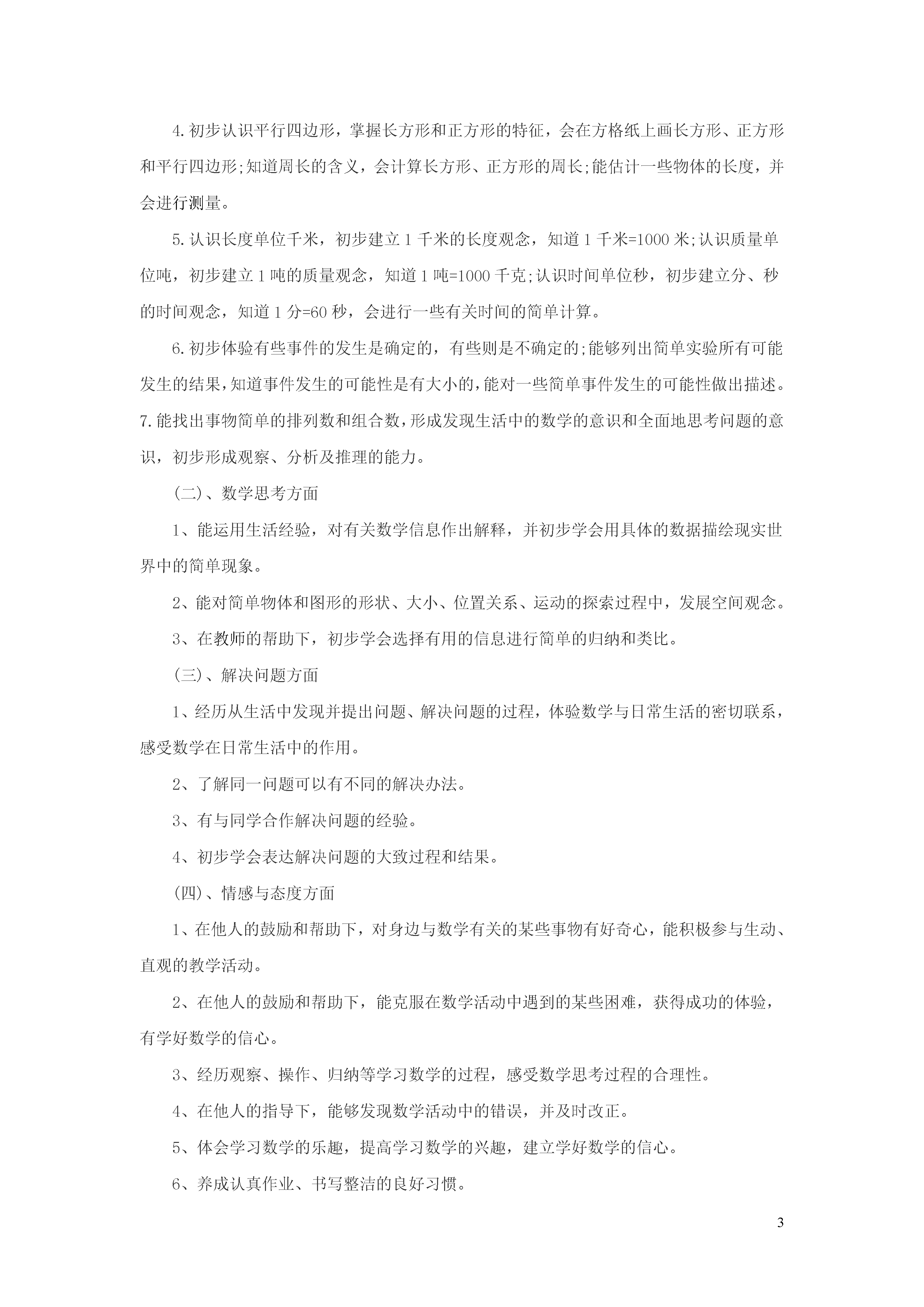 4.初步认识平行四边形，掌握长方形和正方形的特征，会在方格纸上画长方形、正方形和平行四边形;知道周长的含义，会计算长方形、正方形的周长;能估计一些物体的长度，并会进行测量。

5.认识长度单位千米，初步建立1千米的长度观念，知道1千米=1000米;认识质量单位吨，初步建立1吨的质量观念，知道1吨=1000千克;认识时间单位秒，初步建立分、秒的时间观念，知道1分=60秒，会进行一些有关时间的简单计算。

6.初步体验有些事件的发生是确定的，有些则是不确定的;能够列出简单实验所有可能发生的结果，知道事件发生的可能性是有大小的，能对一些简单事件发生的可能性做出描述。7.能找出事物简单的排列数和组合数，形成发现生活中的数学的意识和全面地思考问题的意识，初步形成观察、分析及推理的能力。

(二)、数学思考方面

1、能运用生活经验，对有关数学信息作出解释，并初步学会用具体的数据描绘现实世界中的简单现象。

2、能对简单物体和图形的形状、大小、位置关系、运动的探索过程中，发展空间观念。

3、在教师的帮助下，初步学会选择有用的信息进行简单的归纳和类比。

(三)、解决问题方面

1、经历从生活中发现并提出问题、解决问题的过程，体验数学与日常生活的密切联系，感受数学在日常生活中的作用。

2、了解同一问题可以有不同的解决办法。

3、有与同学合作解决问题的经验。

4、初步学会表达解决问题的大致过程和结果。

(四)、情感与态度方面

1、在他人的鼓励和帮助下，对身边与数学有关的某些事物有好奇心，能积极参与生动、直观的教学活动。

2、在他人的鼓励和帮助下，能克服在数学活动中遇到的某些困难，获得成功的体验，有学好数学的信心。

3、经历观察、操作、归纳等学习数学的过程，感受数学思考过程的合理性。

4、在他人的指导下，能够发现数学活动中的错误，并及时改正。

5、体会学习数学的乐趣，提高学习数学的兴趣，建立学好数学的信心。

6、养成认真作业、书写整洁的良好习惯。

3